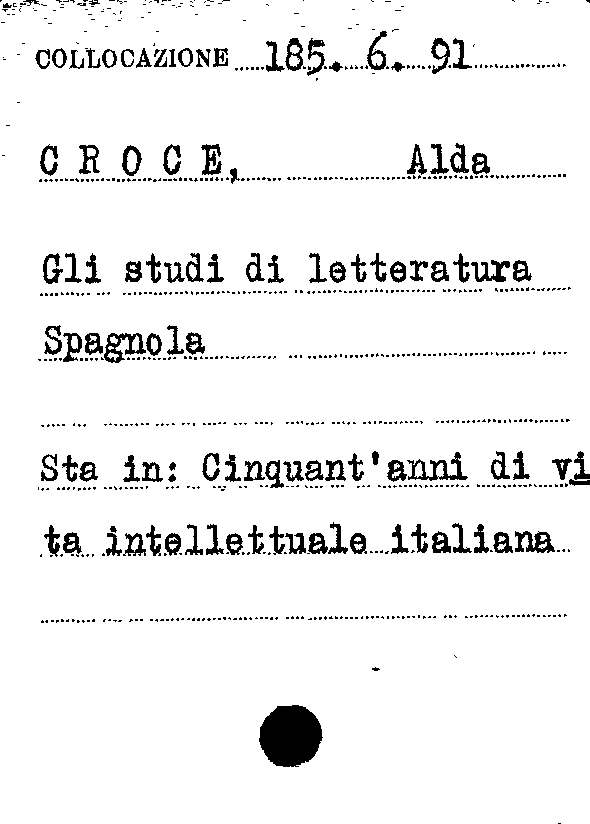 COLLOCAZIONE 185. 6. 91

C R O C E, Alda

Gli studi di letteratura

Spagnola

Sta in: Cinquant'anni di vi

ta intellettuale italiana